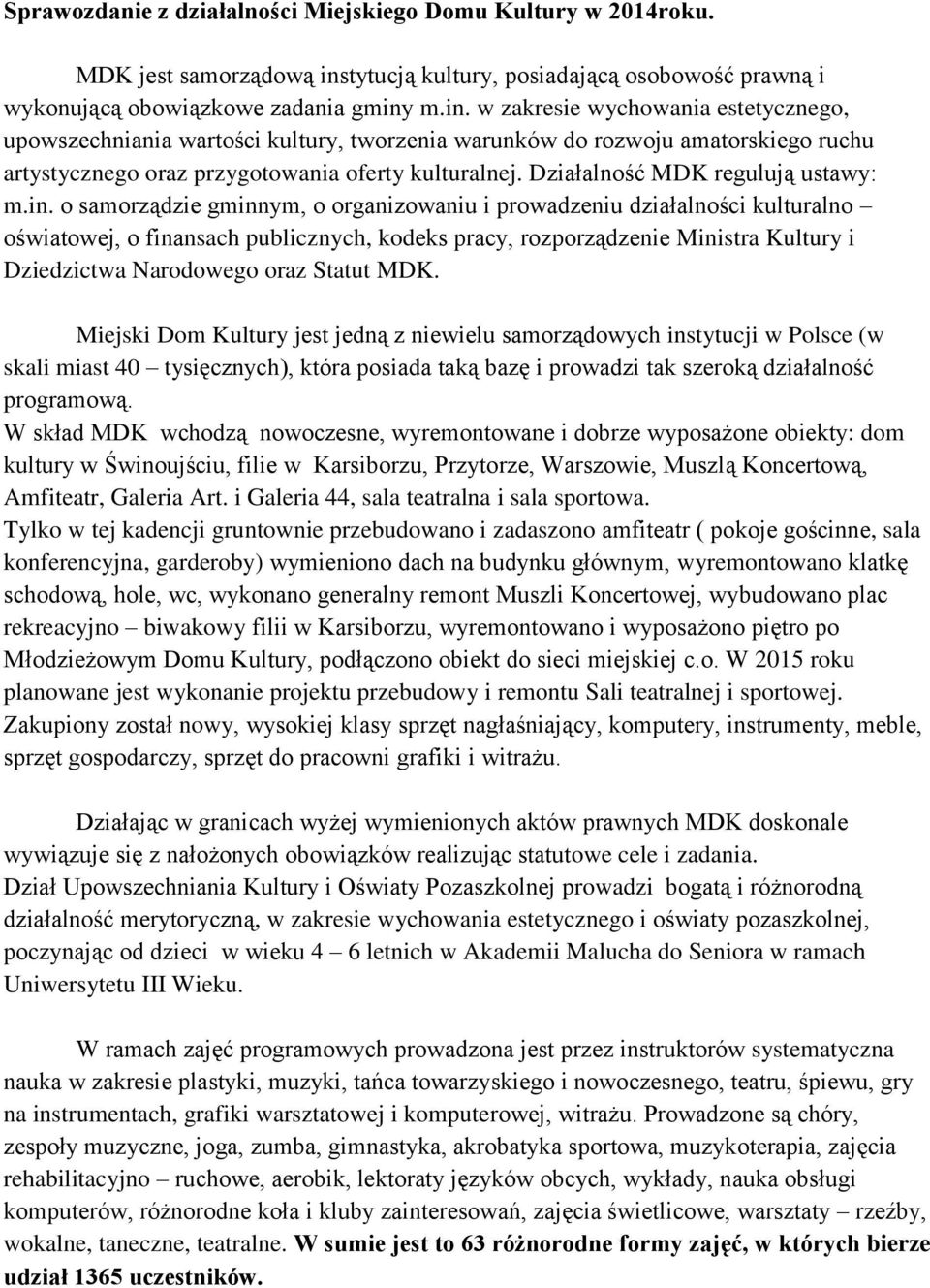 Sprawozdanie z działalności Miejskiego Domu Kultury w 2014roku.

MDK jest samorządową instytucją kultury, posiadającą osobowość prawną i wykonującą obowiązkowe zadania gminy m.in. w zakresie wychowania estetycznego, upowszechniania wartości kultury, tworzenia warunków do rozwoju amatorskiego ruchu artystycznego oraz przygotowania oferty kulturalnej. Działalność MDK regulują ustawy: m.in. o samorządzie gminnym, o organizowaniu i prowadzeniu działalności kulturalno – oświatowej, o finansach publicznych, kodeks pracy, rozporządzenie Ministra Kultury i Dziedzictwa Narodowego oraz Statut MDK.

Miejski Dom Kultury jest jedną z niewielu samorządowych instytucji w Polsce (w skali miast 40 – tysięcznych), która posiada taką bazę i prowadzi tak szeroką działalność programową.
W skład MDK wchodzą nowoczesne, wyremontowane i dobrze wyposażone obiekty: dom kultury w Świnoujściu, filie w Karsiborzu, Przytorze, Warszowie, Muszlą Koncertową, Amfiteatr, Galeria Art. i Galeria 44, sala teatralna i sala sportowa.
Tylko w tej kadencji gruntownie przebudowano i zadaszono amfiteatr ( pokoje gościnne, sala konferencyjna, garderoby) wymieniono dach na budynku głównym, wyremontowano klatkę schodową, hole, wc, wykonano generalny remont Muszli Koncertowej, wybudowano plac rekreacyjno – biwakowy filii w Karsiborzu, wyremontowano i wyposażono piętro po Młodzieżowym Domu Kultury, podłączono obiekt do sieci miejskiej c.o. W 2015 roku planowane jest wykonanie projektu przebudowy i remontu Sali teatralnej i sportowej. Zakupiony został nowy, wysokiej klasy sprzęt nagłaśniający, komputery, instrumenty, meble, sprzęt gospodarczy, sprzęt do pracowni grafiki i witrażu.

Działając w granicach wyżej wymienionych aktów prawnych MDK doskonale wywiązuje się z nałożonych obowiązków realizując statutowe cele i zadania.
Dział Upowszechniania Kultury i Oświaty Pozaszkolnej prowadzi bogatą i różnorodną działalność merytoryczną, w zakresie wychowania estetycznego i oświaty pozaszkolnej, poczynając od dzieci w wieku 4 – 6 letnich w Akademii Malucha do Seniora w ramach Uniwersytetu III Wieku.

W ramach zajęć programowych prowadzona jest przez instruktorów systematyczna nauka w zakresie plastyki, muzyki, tańca towarzyskiego i nowoczesnego, teatru, śpiewu, gry na instrumentach, grafiki warsztatowej i komputerowej, witrażu. Prowadzone są chóry, zespoły muzyczne, joga, zumba, gimnastyka, akrobatyka sportowa, muzykoterapia, zajęcia rehabilitacyjno – ruchowe, aerobik, lektoraty języków obcych, wykłady, nauka obsługi komputerów, różnorodne koła i kluby zainteresowań, zajęcia świetlicowe, warsztaty – rzeźby, wokalne, taneczne, teatralne. W sumie jest to 63 różnorodne formy zajęć, w których bierze udział 1365 uczestników.